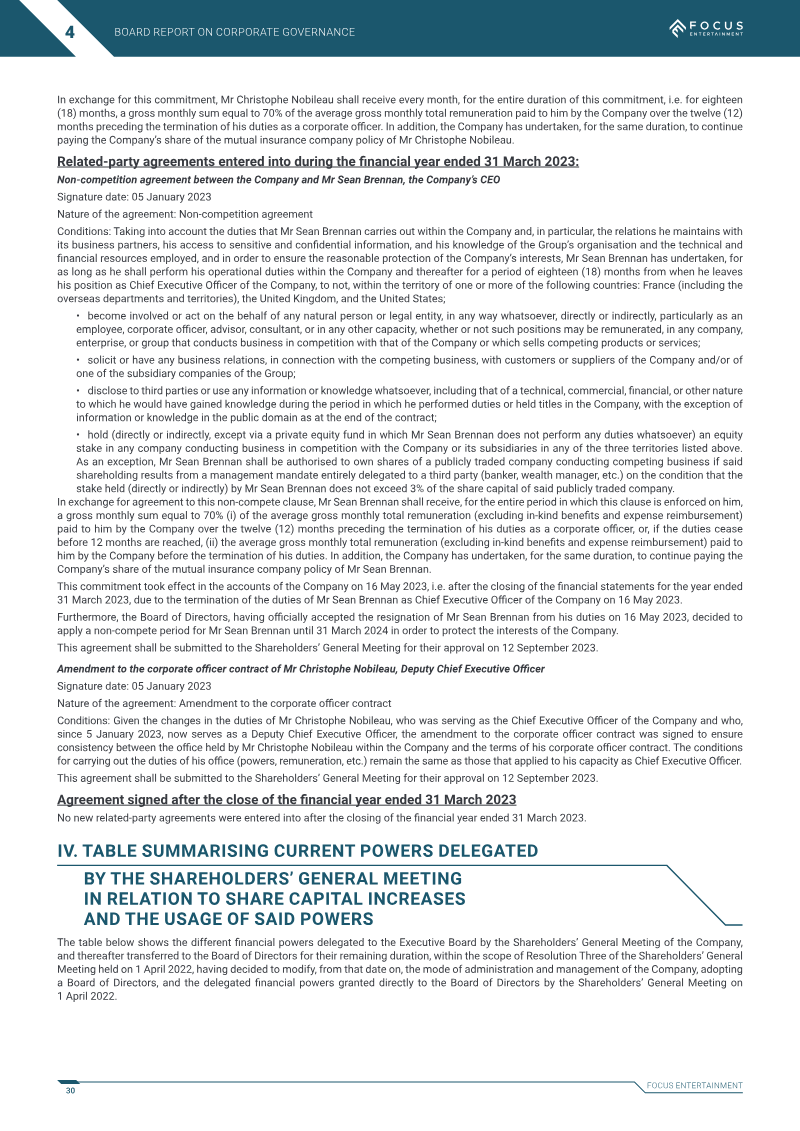 4 BOARD REPORT ON CORPORATE GOVERNANCE

FOCUS ENTERTAINMENT

In exchange for this commitment, Mr Christophe Nobileau shall receive every month, for the entire duration of this commitment, i.e. for eighteen (18) months, a gross monthly sum equal to 70% of the average gross monthly total remuneration paid to him by the Company over the twelve (12) months preceding the termination of his duties as a corporate officer. In addition, the Company has undertaken, for the same duration, to continue paying the Company's share of the mutual insurance company policy of Mr Christophe Nobileau.

Related-party agreements entered into during the financial year ended 31 March 2023:

Non-competition agreement between the Company and Mr Sean Brennan, the Company's CEO

Signature date: 05 January 2023

Nature of the agreement: Non-competition agreement

Conditions: Taking into account the duties that Mr Sean Brennan carries out within the Company and, in particular, the relations he maintains with its business partners, his access to sensitive and confidential information, and his knowledge of the Group's organisation and the technical and financial resources employed, and in order to ensure the reasonable protection of the Company's interests, Mr Sean Brennan has undertaken, for as long as he shall perform his operational duties within the Company and thereafter for a period of eighteen (18) months from when he leaves his position as Chief Executive Officer of the Company, to not, within the territory of one or more of the following countries: France (including the overseas departments and territories), the United Kingdom, and the United States;

• become involved or act on the behalf of any natural person or legal entity, in any way whatsoever, directly or indirectly, particularly as an employee, corporate officer, advisor, consultant, or in any other capacity, whether or not such positions may be remunerated, in any company, enterprise, or group that conducts business in competition with that of the Company or which sells competing products or services;

• solicit or have any business relations, in connection with the competing business, with customers or suppliers of the Company and/or of one of the subsidiary companies of the Group;

• disclose to third parties or use any information or knowledge whatsoever, including that of a technical, commercial, financial, or other nature to which he would have gained knowledge during the period in which he performed duties or held titles in the Company, with the exception of information or knowledge in the public domain as at the end of the contract;

• hold (directly or indirectly, except via a private equity fund in which Mr Sean Brennan does not perform any duties whatsoever) an equity stake in any company conducting business in competition with the Company or its subsidiaries in any of the three territories listed above. As an exception, Mr Sean Brennan shall be authorised to own shares of a publicly traded company conducting competing business if said shareholding results from a management mandate entirely delegated to a third party (banker, wealth manager, etc.) on the condition that the stake held (directly or indirectly) by Mr Sean Brennan does not exceed 3% of the share capital of said publicly traded company.

In exchange for agreement to this non-compete clause, Mr Sean Brennan shall receive, for the entire period in which this clause is enforced on him, a gross monthly sum equal to 70% (i) of the average gross monthly total remuneration (excluding in-kind benefits and expense reimbursement) paid to him by the Company over the twelve (12) months preceding the termination of his duties as a corporate officer, or, if the duties cease before 12 months are reached, (ii) the average gross monthly total remuneration (excluding in-kind benefits and expense reimbursement) paid to him by the Company before the termination of his duties. In addition, the Company has undertaken, for the same duration, to continue paying the Company's share of the mutual insurance company policy of Mr Sean Brennan.

This commitment took effect in the accounts of the Company on 16 May 2023, i.e. after the closing of the financial statements for the year ended 31 March 2023, due to the termination of the duties of Mr Sean Brennan as Chief Executive Officer of the Company on 16 May 2023.

Furthermore, the Board of Directors, having officially accepted the resignation of Mr Sean Brennan from his duties on 16 May 2023, decided to apply a non-compete period for Mr Sean Brennan until 31 March 2024 in order to protect the interests of the Company.

This agreement shall be submitted to the Shareholders' General Meeting for their approval on 12 September 2023.

Amendment to the corporate officer contract of Mr Christophe Nobileau, Deputy Chief Executive Officer

Signature date: 05 January 2023

Nature of the agreement: Amendment to the corporate officer contract

Conditions: Given the changes in the duties of Mr Christophe Nobileau, who was serving as the Chief Executive Officer of the Company and who, since 5 January 2023, now serves as a Deputy Chief Executive Officer, the amendment to the corporate officer contract was signed to ensure consistency between the office held by Mr Christophe Nobileau within the Company and the terms of his corporate officer contract. The conditions for carrying out the duties of his office (powers, remuneration, etc.) remain the same as those that applied to his capacity as Chief Executive Officer.

This agreement shall be submitted to the Shareholders' General Meeting for their approval on 12 September 2023.

Agreement signed after the close of the financial year ended 31 March 2023

No new related-party agreements were entered into after the closing of the financial year ended 31 March 2023.

IV. TABLE SUMMARISING CURRENT POWERS DELEGATED BY THE SHAREHOLDERS' GENERAL MEETING IN RELATION TO SHARE CAPITAL INCREASES AND THE USAGE OF SAID POWERS

The table below shows the different financial powers delegated to the Executive Board by the Shareholders' General Meeting of the Company, and thereafter transferred to the Board of Directors for their remaining duration, within the scope of Resolution Three of the Shareholders' General Meeting held on 1 April 2022, having decided to modify, from that date on, the mode of administration and management of the Company, adopting a Board of Directors, and the delegated financial powers granted directly to the Board of Directors by the Shareholders' General Meeting on 1 April 2022.

30

FOCUS ENTERTAINMENT